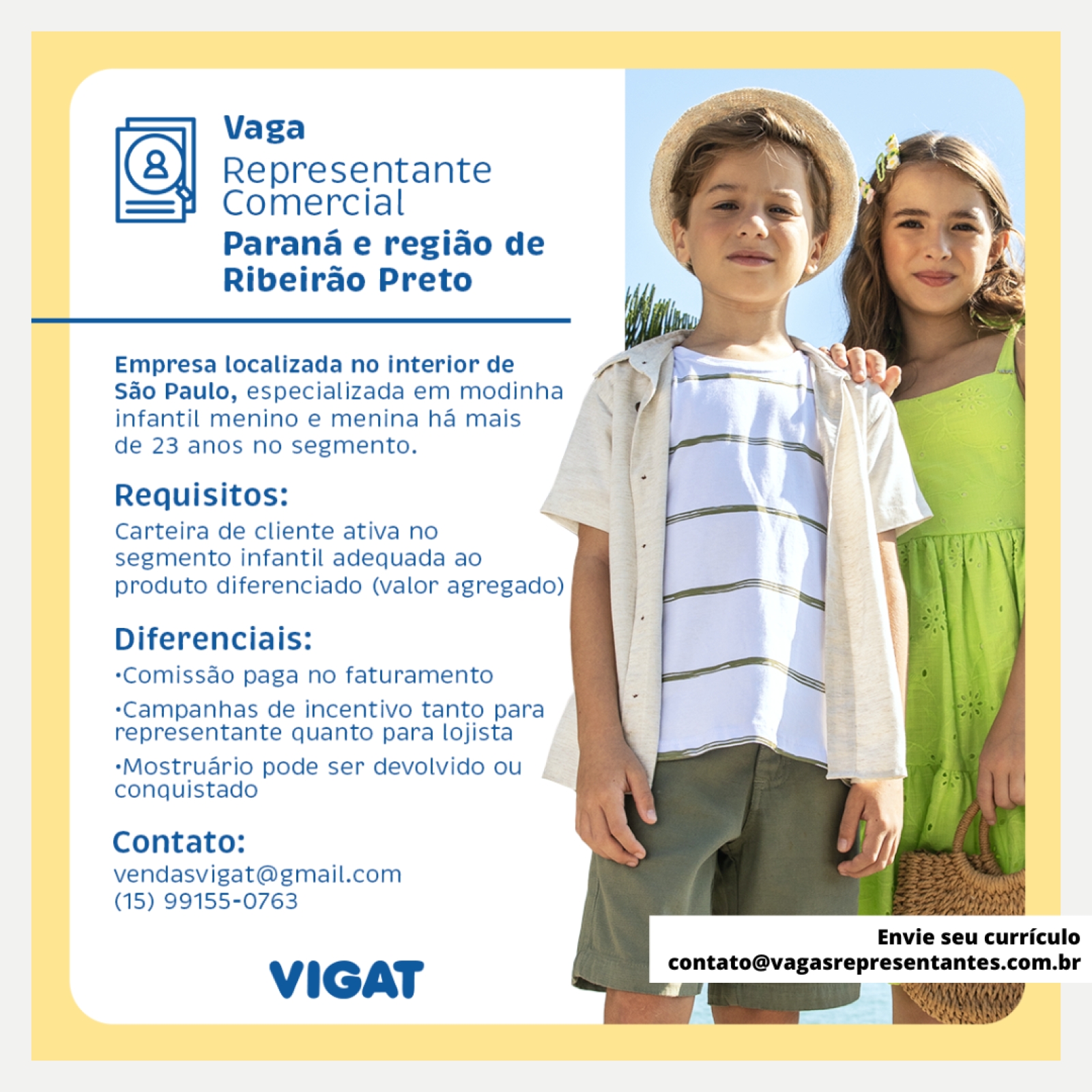 Vaga
Representante Comercial
Paraná e região de Ribeirão Preto

Empresa localizada no interior de São Paulo, especializada em modinha infantil menino e menina há mais de 23 anos no segmento.

Requisitos:
Carteira de cliente ativa no segmento infantil adequada ao produto diferenciado (valor agregado)

Diferenciais:
•Comissão paga no faturamento
•Campanhas de incentivo tanto para representante quanto para lojista
•Mostruário pode ser devolvido ou conquistado

Contato:
vendasvigat@gmail.com
(15) 99155-0763

VIGAT

Envie seu currículo
contato@vagasrepresentantes.com.br